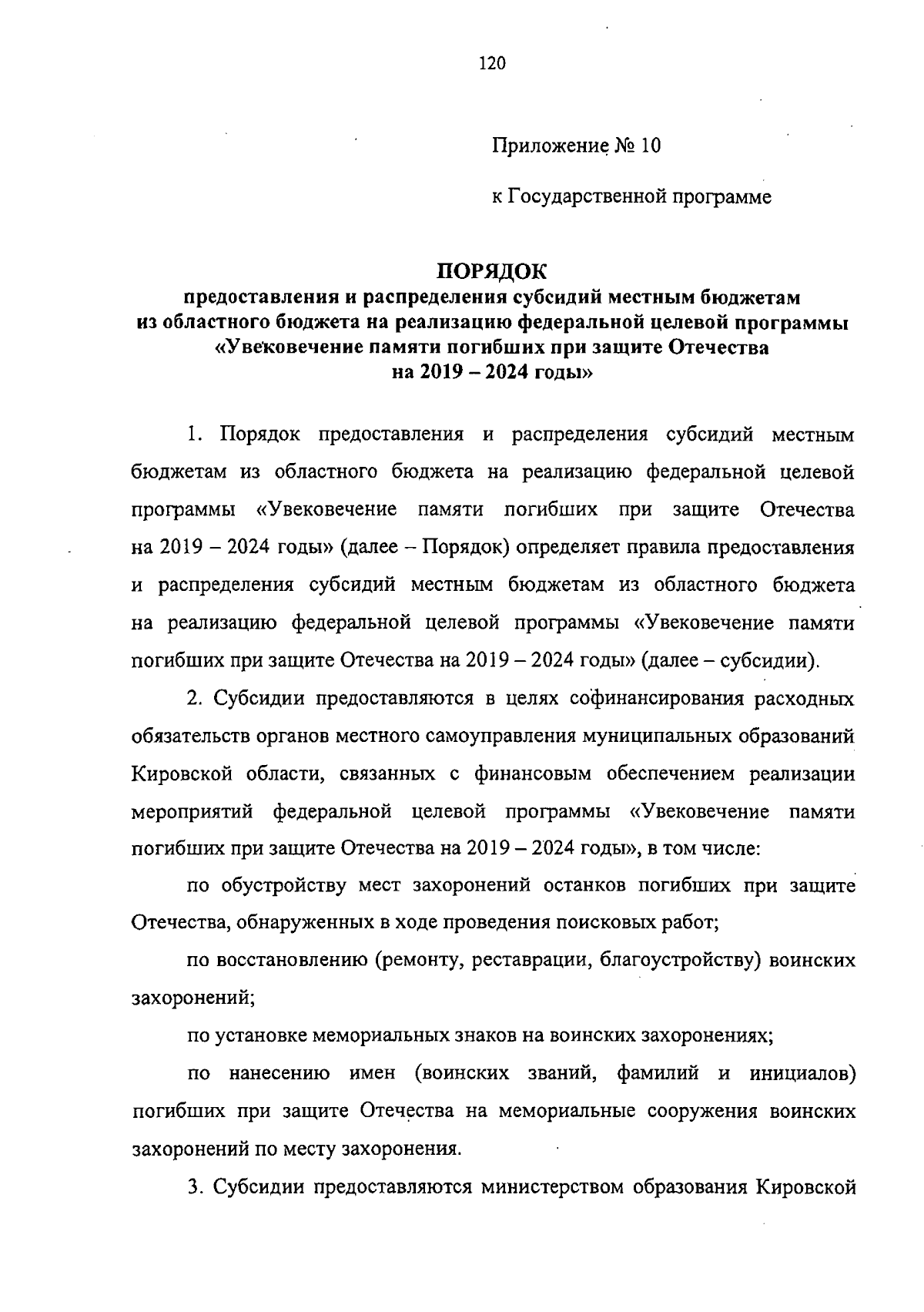 120

Приложение № 10

к Государственной программе

ПОРЯДОК
предоставления и распределения субсидий местным бюджетам из областного бюджета на реализацию федеральной целевой программы «Увековечение памяти погибших при защите Отечества на 2019 – 2024 годы»

1. Порядок предоставления и распределения субсидий местным бюджетам из областного бюджета на реализацию федеральной целевой программы «Увековечение памяти погибших при защите Отечества на 2019 – 2024 годы» (далее – Порядок) определяет правила предоставления и распределения субсидий местным бюджетам из областного бюджета на реализацию федеральной целевой программы «Увековечение памяти погибших при защите Отечества на 2019 – 2024 годы» (далее – субсидии).

2. Субсидии предоставляются в целях софинансирования расходных обязательств органов местного самоуправления муниципальных образований Кировской области, связанных с финансовым обеспечением реализации мероприятий федеральной целевой программы «Увековечение памяти погибших при защите Отечества на 2019 – 2024 годы», в том числе:

по обустройству мест захоронений останков погибших при защите Отечества, обнаруженных в ходе проведения поисковых работ;

по восстановлению (ремонту, реставрации, благоустройству) воинских захоронений;

по установке мемориальных знаков на воинских захоронениях;

по нанесению имен (воинских званий, фамилий и инициалов) погибших при защите Отечества на мемориальные сооружения воинских захоронений по месту захоронения.

3. Субсидии предоставляются министерством образования Кировской